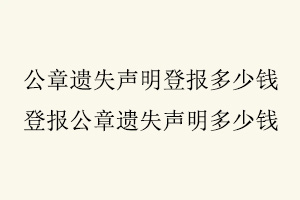 公章遗失声明登报多少钱
登报公章遗失声明多少钱